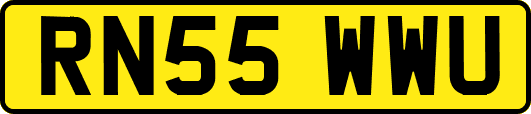 RN55 WWU